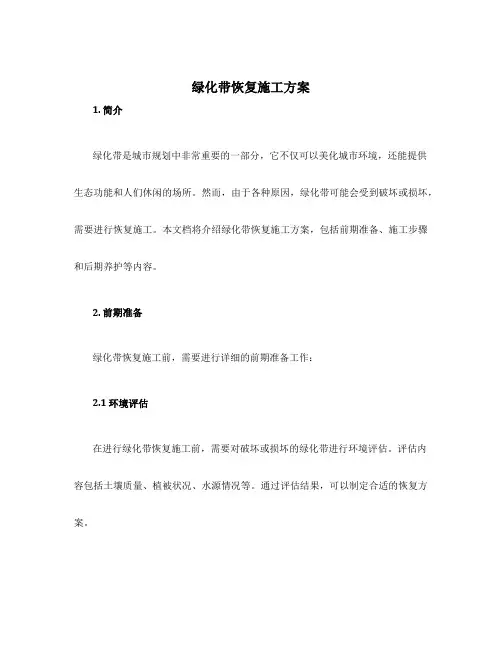 绿化带恢复施工方案

1. 简介

绿化带是城市规划中非常重要的一部分，它不仅可以美化城市环境，还能提供生态功能和人们休闲的场所。然而，由于各种原因，绿化带可能会受到破坏或损坏，需要进行恢复施工。本文档将介绍绿化带恢复施工方案，包括前期准备、施工步骤和后期养护等内容。

2. 前期准备

绿化带恢复施工前，需要进行详细的前期准备工作：

2.1 环境评估

在进行绿化带恢复施工前，需要对破坏或损坏的绿化带进行环境评估。评估内容包括土壤质量、植被状况、水源情况等。通过评估结果，可以制定合适的恢复方案。